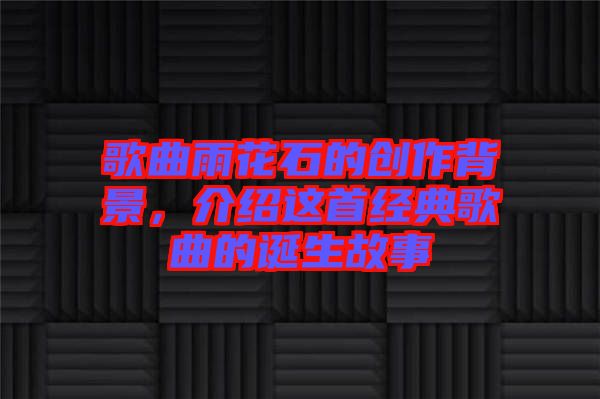 歌曲雨花石的创作背景，介绍这首经典歌曲的诞生故事